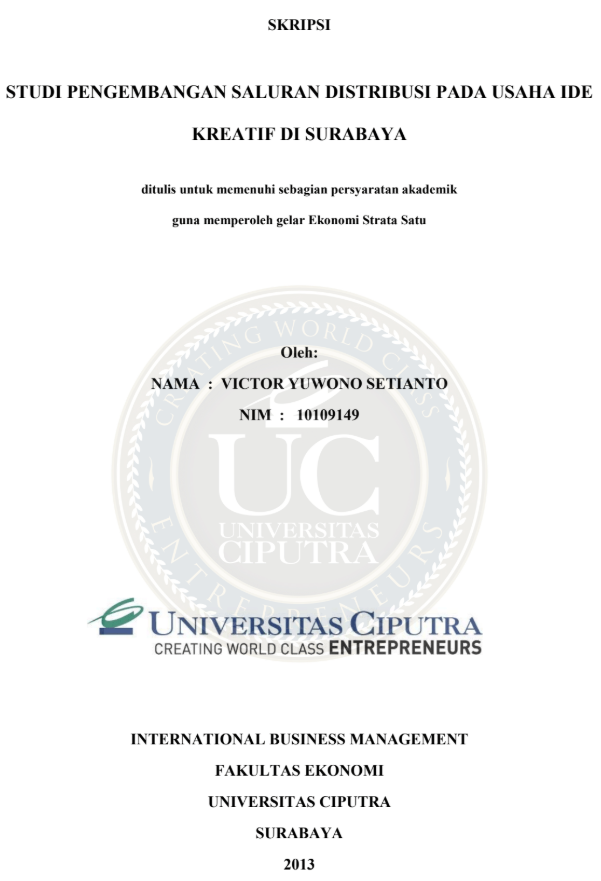 SKRIPSI

STUDI PENGEMBANGAN SALURAN DISTRIBUSI PADA USAHA IDE KREATIF DI SURABAYA

ditulis untuk memenuhi sebagian persyaratan akademik guna memperoleh gelar Ekonomi Strata Satu

Oleh:
NAMA : VICTOR YUWONO SETIANTO
NIM : 10109149

UNIVERSITAS CIPUTRA
CREATING WORLD CLASS ENTREPRENEURS

INTERNATIONAL BUSINESS MANAGEMENT
FAKULTAS EKONOMI
UNIVERSITAS CIPUTRA
SURABAYA
2013

CREATING WORLD CLASS ENTREPRENEURS
UC
UNIVERSITAS CIPUTRA